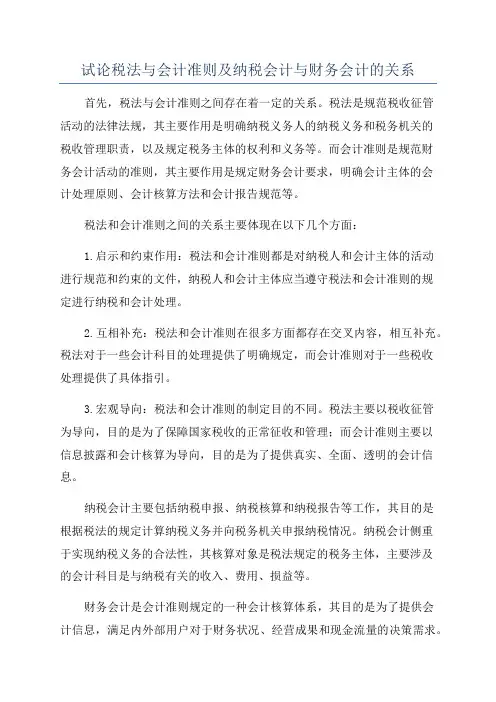 试论税法与会计准则及纳税会计与财务会计的关系

首先，税法与会计准则之间存在着一定的关系。税法是规范税收征管活动的法律法规，其主要作用是明确纳税义务人的纳税义务和税务机关的税收管理职责，以及规定税务主体的权利和义务等。而会计准则是规范财务会计活动的准则，其主要作用是规定财务会计要求，明确会计主体的会计处理原则、会计核算方法和会计报告规范等。

税法和会计准则之间的关系主要体现在以下几个方面：

1.启示和约束作用：税法和会计准则都是对纳税人和会计主体的活动进行规范和约束的文件，纳税人和会计主体应当遵守税法和会计准则的规定进行纳税和会计处理。

2.互相补充：税法和会计准则在很多方面都存在交叉内容，相互补充。税法对于一些会计科目的处理提供了明确规定，而会计准则对于一些税收处理提供了具体指引。

3.宏观导向：税法和会计准则的制定目的不同。税法主要以税收征管为导向，目的是为了保障国家税收的正常征收和管理；而会计准则主要以信息披露和会计核算为导向，目的是为了提供真实、全面、透明的会计信息。

纳税会计主要包括纳税申报、纳税核算和纳税报告等工作，其目的是根据税法的规定计算纳税义务并向税务机关申报纳税情况。纳税会计侧重于实现纳税义务的合法性，其核算对象是税法规定的税务主体，主要涉及的会计科目是与纳税有关的收入、费用、损益等。

财务会计是会计准则规定的一种会计核算体系，其目的是为了提供会计信息，满足内外部用户对于财务状况、经营成果和现金流量的决策需求。